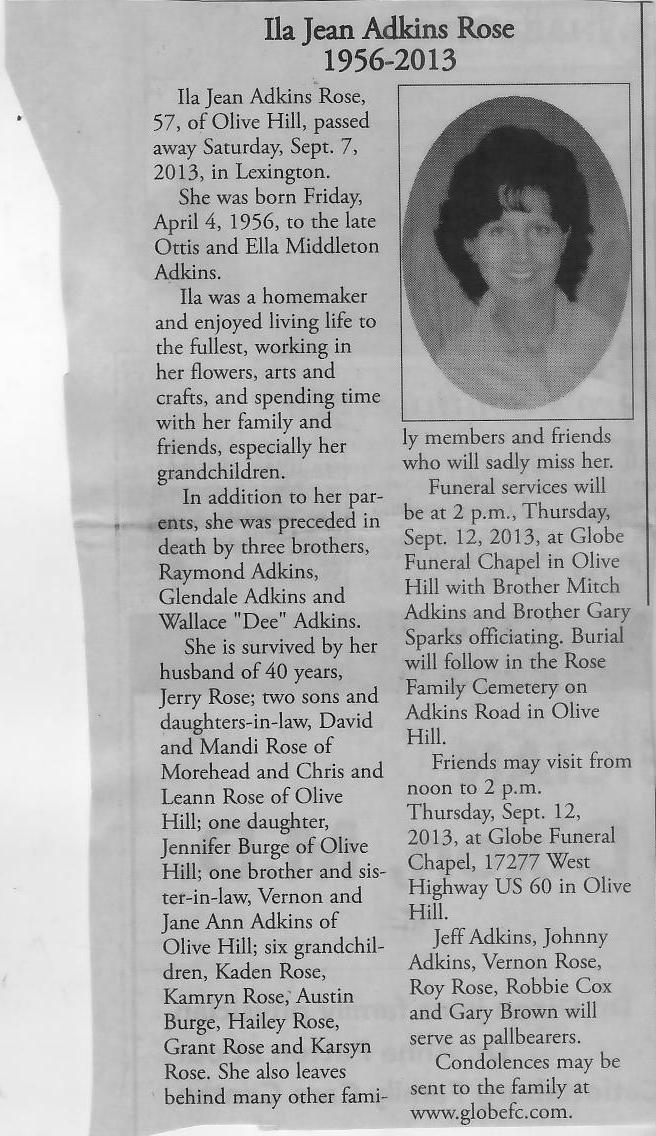 Ila Jean Adkins Rose
1956-2013

Ila Jean Adkins Rose, 57, of Olive Hill, passed away Saturday, Sept. 7, 2013, in Lexington.

She was born Friday, April 4, 1956, to the late Ottis and Ella Middleton Adkins.

Ila was a homemaker and enjoyed living life to the fullest, working in her flowers, arts and crafts, and spending time with her family and friends, especially her grandchildren.

In addition to her parents, she was preceded in death by three brothers, Raymond Adkins, Glendale Adkins and Wallace "Dee" Adkins.

She is survived by her husband of 40 years, Jerry Rose; two sons and daughters-in-law, David and Mandi Rose of Morehead and Chris and Leann Rose of Olive Hill; one daughter, Jennifer Burge of Olive Hill; one brother and sister-in-law, Vernon and Jane Ann Adkins of Olive Hill; six grandchildren, Kaden Rose, Kamryn Rose, Austin Burge, Hailey Rose, Grant Rose and Karsyn Rose. She also leaves behind many other family members and friends who will sadly miss her.

Funeral services will be at 2 p.m., Thursday, Sept. 12, 2013, at Globe Funeral Chapel in Olive Hill with Brother Mitch Adkins and Brother Gary Sparks officiating. Burial will follow in the Rose Family Cemetery on Adkins Road in Olive Hill.

Friends may visit from noon to 2 p.m. Thursday, Sept. 12, 2013, at Globe Funeral Chapel, 17277 West Highway US 60 in Olive Hill.

Jeff Adkins, Johnny Adkins, Vernon Rose, Roy Rose, Robbie Cox and Gary Brown will serve as pallbearers.

Condolences may be sent to the family at www.globefc.com.